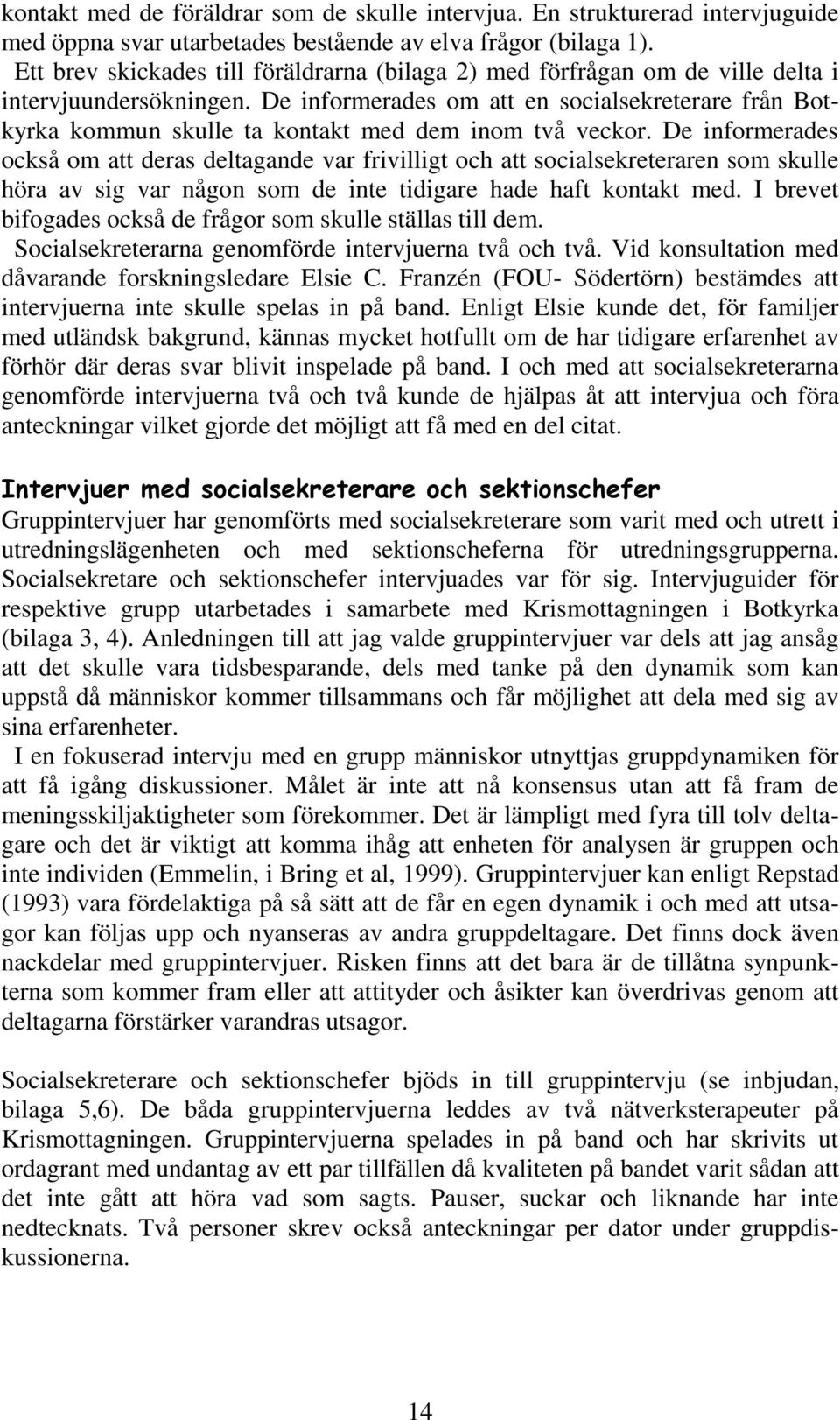 kontakt med de föräldrar som de skulle intervjua. En strukturerad intervjuguide med öppna svar utarbetades bestående av elva frågor (bilaga 1).

Ett brev skickades till föräldrarna (bilaga 2) med förfrågan om de ville delta i intervjuundersökningen. De informerades om att en socialsekreterare från Botkyrka kommun skulle ta kontakt med dem inom två veckor. De informerades också om att deras deltagande var frivilligt och att socialsekreteraren som skulle höra av sig var någon som de inte tidigare hade haft kontakt med. I brevet bifogades också de frågor som skulle ställas till dem.

Socialsekreterarna genomförde intervjuerna två och två. Vid konsultation med dåvarande forskningsledare Elsie C. Franzén (FOU- Södertörn) bestämdes att intervjuerna inte skulle spelas in på band. Enligt Elsie kunde det, för familjer med utländsk bakgrund, kännas mycket hotfullt om de har tidigare erfarenhet av förhör där deras svar blivit inspelade på band. I och med att socialsekreterarna genomförde intervjuerna två och två kunde de hjälpas åt att intervjua och föra anteckningar vilket gjorde det möjligt att få med en del citat.

Intervjuer med socialsekreterare och sektionschefer

Gruppintervjuer har genomförts med socialsekreterare som varit med och utrett i utredningslägenheten och med sektionscheferna för utredningsgrupperna. Socialsekretare och sektionschefer intervjuades var för sig. Intervjuguider för respektive grupp utarbetades i samarbete med Krismottagningen i Botkyrka (bilaga 3, 4). Anledningen till att jag valde gruppintervjuer var dels att jag ansåg att det skulle vara tidsbesparande, dels med tanke på den dynamik som kan uppstå då människor kommer tillsammans och får möjlighet att dela med sig av sina erfarenheter.

I en fokuserad intervju med en grupp människor utnyttjas gruppdynamiken för att få igång diskussioner. Målet är inte att nå konsensus utan att få fram de meningsskiljaktigheter som förekommer. Det är lämpligt med fyra till tolv deltagare och det är viktigt att komma ihåg att enheten för analysen är gruppen och inte individen (Emmelin, i Bring et al, 1999). Gruppintervjuer kan enligt Repstad (1993) vara fördelaktiga på så sätt att de får en egen dynamik i och med att utsagor kan följas upp och nyanseras av andra gruppdeltagare. Det finns dock även nackdelar med gruppintervjuer. Risken finns att det bara är de tillåtna synpunkterna som kommer fram eller att attityder och åsikter kan överdrivas genom att deltagarna förstärker varandras utsagor.

Socialsekreterare och sektionschefer bjöds in till gruppintervju (se inbjudan, bilaga 5,6). De båda gruppintervjuerna leddes av två nätverksterapeuter på Krismottagningen. Gruppintervjuerna spelades in på band och har skrivits ut ordagrant med undantag av ett par tillfällen då kvaliteten på bandet varit sådan att det inte gått att höra vad som sagts. Pauser, suckar och liknande har inte nedtecknats. Två personer skrev också anteckningar per dator under gruppdiskussionerna.

14